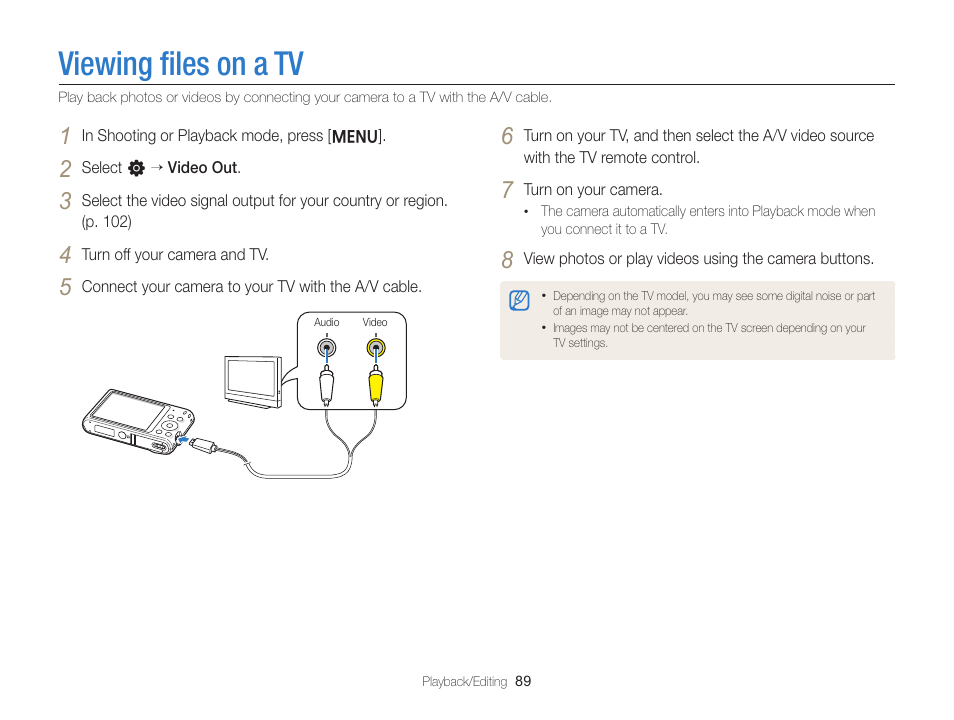 Viewing files on a TV

Play back photos or videos by connecting your camera to a TV with the A/V cable.

1 In Shooting or Playback mode, press [MENU].

2 Select  → Video Out.

3 Select the video signal output for your country or region. (p. 102)

4 Turn off your camera and TV.

5 Connect your camera to your TV with the A/V cable.

Audio Video

6 Turn on your TV, and then select the A/V video source with the TV remote control.

7 Turn on your camera.
• The camera automatically enters into Playback mode when you connect it to a TV.

8 View photos or play videos using the camera buttons.

• Depending on the TV model, you may see some digital noise or part of an image may not appear.
• Images may not be centered on the TV screen depending on your TV settings.

Playback/Editing 89